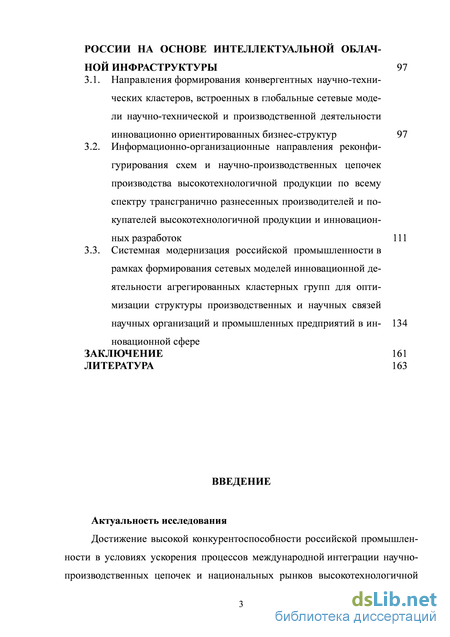 РОССИИ НА ОСНОВЕ ИНТЕЛЛЕКТУАЛЬНОЙ ОБЛАЧНОЙ ИНФРАСТРУКТУРЫ 97

3.1. Направления формирования конвергентных научно-технических кластеров, встроенных в глобальные сетевые модели научно-технической и производственной деятельности инновационно ориентированных бизнес-структур 97

3.2. Информационно-организационные направления реконфигурирования схем и научно-производственных цепочек производства высокотехнологичной продукции по всему спектру трансгранично разнесенных производителей и покупателей высокотехнологичной продукции и инновационных разработок 111

3.3. Системная модернизация российской промышленности в рамках формирования сетевых моделей инновационной деятельности агрегированных кластерных групп для оптимизации структуры производственных и научных связей научных организаций и промышленных предприятий в инновационной сфере 134

ЗАКЛЮЧЕНИЕ 161

ЛИТЕРАТУРА 163

ВВЕДЕНИЕ

Актуальность исследования

Достижение высокой конкурентоспособности российской промышленности в условиях ускорения процессов международной интеграции научно-производственных цепочек и национальных рынков высокотехнологичной

3

dsLib.net
библиотека диссертаций